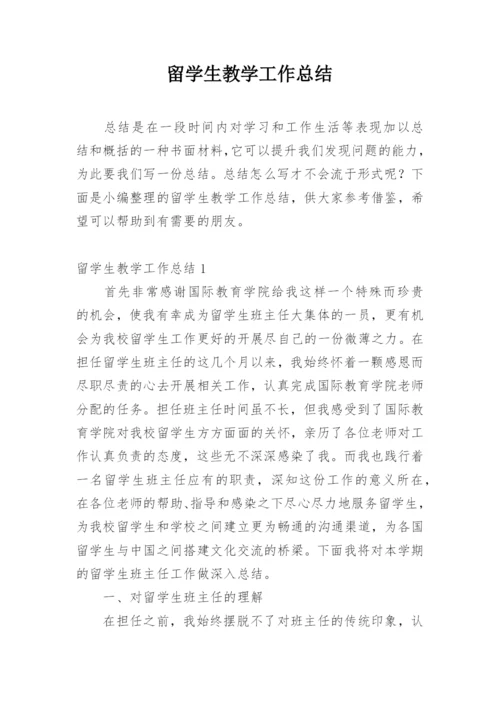 留学生教学工作总结

总结是在一段时间内对学习和工作生活等表现加以总结和概括的一种书面材料，它可以提升我们发现问题的能力，为此要我们写一份总结。总结怎么写才不会流于形式呢？下面是小编整理的留学生教学工作总结，供大家参考借鉴，希望可以帮助到有需要的朋友。

留学生教学工作总结 1

首先非常感谢国际教育学院给我这样一个特殊而珍贵的机会，使我有幸成为留学生班主任大集体的一员，更有机会为我校留学生工作更好的开展尽自己的一份微薄之力。在担任留学生班主任的这几个月以来，我始终怀着一颗感恩而尽职尽责的心去开展相关工作，认真完成国际教育学院老师分配的任务。担任班主任时间虽不长，但我感受到了国际教育学院对我校留学生方方面面的关怀，亲历了各位老师对工作认真负责的态度，这些无不深深感染了我。而我也践行着一名留学生班主任应有的职责，深知这份工作的意义所在，在各位老师的帮助、指导和感染之下尽心尽力地服务留学生，为我校留学生和学校之间建立更为畅通的沟通渠道，为各国留学生与中国之间搭建文化交流的桥梁。下面我将对本学期的留学生班主任工作做深入总结。

一、对留学生班主任的理解

在担任之前，我始终摆脱不了对班主任的传统印象，认